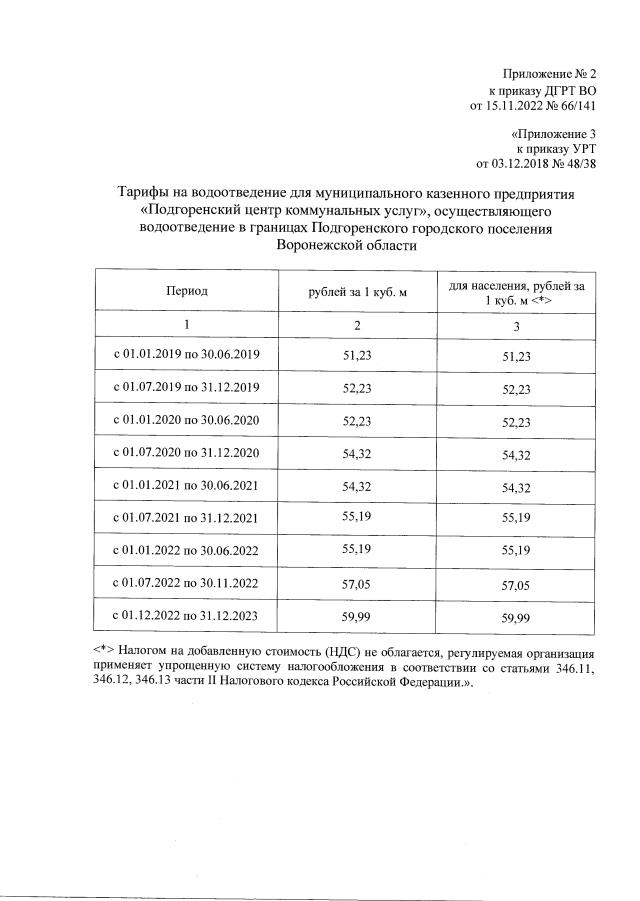 Приложение № 2
к приказу ДГРТ ВО
от 15.11.2022 № 66/141

«Приложение 3
к приказу УРТ
от 03.12.2018 № 48/38

Тарифы на водоотведение для муниципального казенного предприятия «Подгоренский центр коммунальных услуг», осуществляющего водоотведение в границах Подгоренского городского поселения Воронежской области

| Период | рублей за 1 куб. м | для населения, рублей за 1 куб. м <*> |
|---|---|---|
| 1 | 2 | 3 |
| с 01.01.2019 по 30.06.2019 | 51,23 | 51,23 |
| с 01.07.2019 по 31.12.2019 | 52,23 | 52,23 |
| с 01.01.2020 по 30.06.2020 | 52,23 | 52,23 |
| с 01.07.2020 по 31.12.2020 | 54,32 | 54,32 |
| с 01.01.2021 по 30.06.2021 | 54,32 | 54,32 |
| с 01.07.2021 по 31.12.2021 | 55,19 | 55,19 |
| с 01.01.2022 по 30.06.2022 | 55,19 | 55,19 |
| с 01.07.2022 по 30.11.2022 | 57,05 | 57,05 |
| с 01.12.2022 по 31.12.2023 | 59,99 | 59,99 |

<*> Налогом на добавленную стоимость (НДС) не облагается, регулируемая организация применяет упрощенную систему налогообложения в соответствии со статьями 346.11, 346.12, 346.13 части II Налогового кодекса Российской Федерации.».